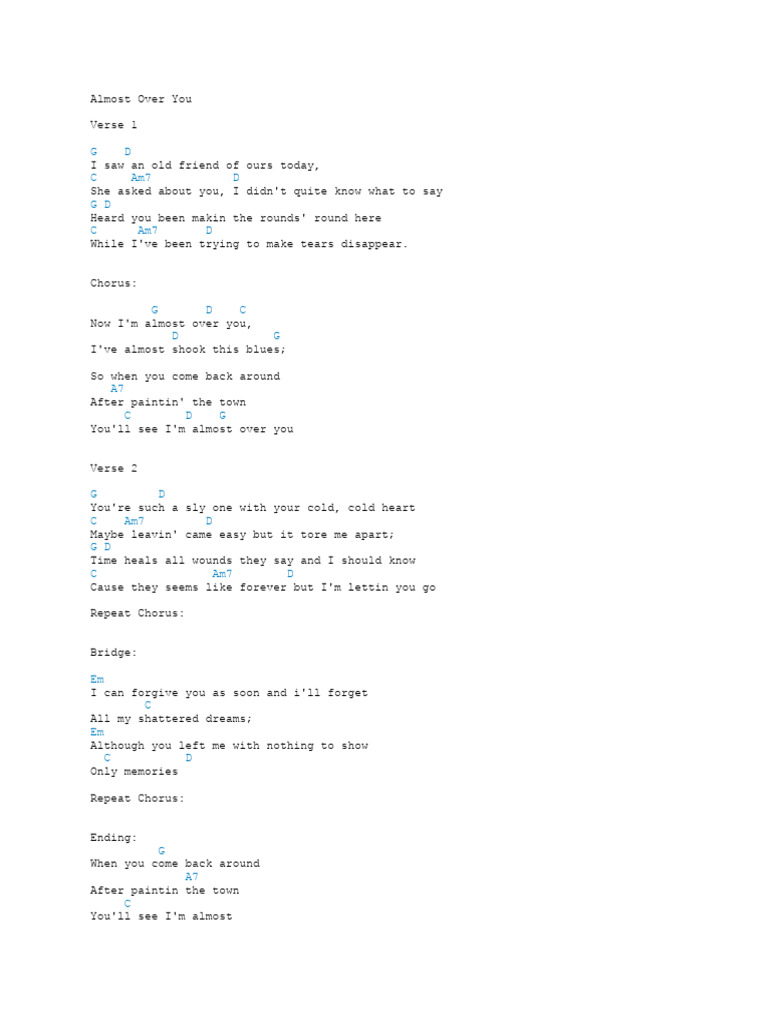 Almost Over You

Verse 1

G D
I saw an old friend of ours today,
C Am7 D
She asked about you, I didn't quite know what to say
G D
Heard you been makin the rounds' round here
C Am7 D
While I've been trying to make tears disappear.

Chorus:

G D C
Now I'm almost over you,
D G
I've almost shook this blues;

So when you come back around
A7
After paintin' the town
C D G
You'll see I'm almost over you

Verse 2

G D
You're such a sly one with your cold, cold heart
C Am7 D
Maybe leavin' came easy but it tore me apart;
G D
Time heals all wounds they say and I should know
C Am7 D
Cause they seems like forever but I'm lettin you go

Repeat Chorus:

Bridge:

Em
I can forgive you as soon and i'll forget
C
All my shattered dreams;
Em
Although you left me with nothing to show
C D
Only memories

Repeat Chorus:

Ending:
G
When you come back around
A7
After paintin the town
C
You'll see I'm almost